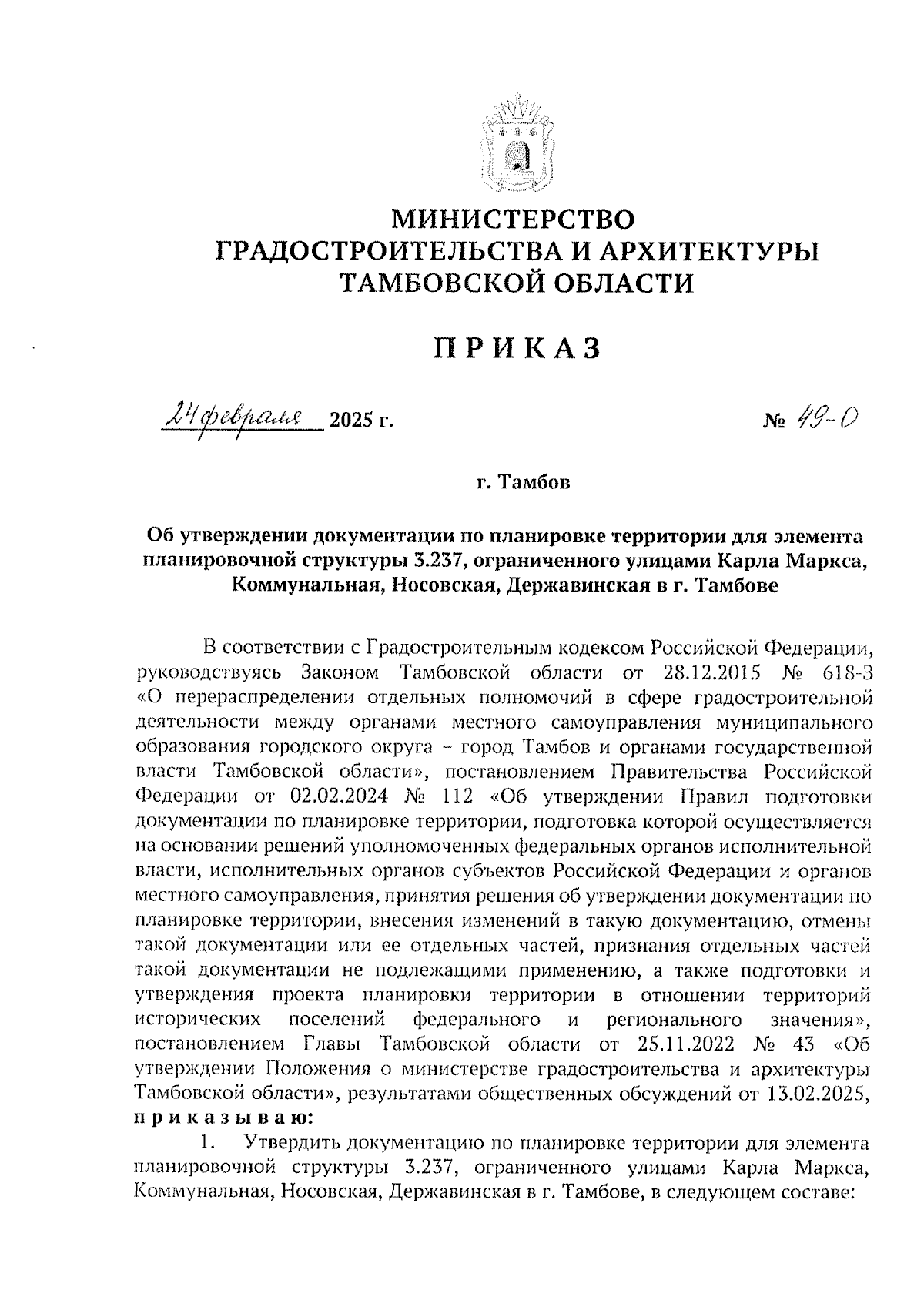 МИНИСТЕРСТВО
ГРАДОСТРОИТЕЛЬСТВА И АРХИТЕКТУРЫ
ТАМБОВСКОЙ ОБЛАСТИ

ПРИКАЗ

24 февраля 2025 г.                                                    № 49-О

г. Тамбов

Об утверждении документации по планировке территории для элемента планировочной структуры 3.237, ограниченного улицами Карла Маркса, Коммунальная, Носовская, Державинская в г. Тамбове

В соответствии с Градостроительным кодексом Российской Федерации, руководствуясь Законом Тамбовской области от 28.12.2015 № 618-З «О перераспределении отдельных полномочий в сфере градостроительной деятельности между органами местного самоуправления муниципального образования городского округа – город Тамбов и органами государственной власти Тамбовской области», постановлением Правительства Российской Федерации от 02.02.2024 № 112 «Об утверждении Правил подготовки документации по планировке территории, подготовка которой осуществляется на основании решений уполномоченных федеральных органов исполнительной власти, исполнительных органов субъектов Российской Федерации и органов местного самоуправления, принятия решения об утверждении документации по планировке территории, внесения изменений в такую документацию, отмены такой документации или ее отдельных частей, признания отдельных частей такой документации не подлежащими применению, а также подготовки и утверждения проекта планировки территории в отношении территорий исторических поселений федерального и регионального значения», постановлением Главы Тамбовской области от 25.11.2022 № 43 «Об утверждении Положения о министерстве градостроительства и архитектуры Тамбовской области», результатами общественных обсуждений от 13.02.2025, приказываю:

1. Утвердить документацию по планировке территории для элемента планировочной структуры 3.237, ограниченного улицами Карла Маркса, Коммунальная, Носовская, Державинская в г. Тамбове, в следующем составе: